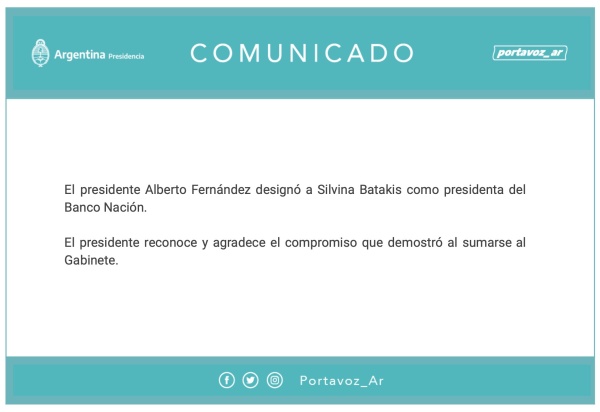 Argentina Presidencia

COMUNICADO

portavoz_ar

El presidente Alberto Fernández designó a Silvina Batakis como presidenta del Banco Nación.

El presidente reconoce y agradece el compromiso que demostró al sumarse al Gabinete.

Portavoz_Ar